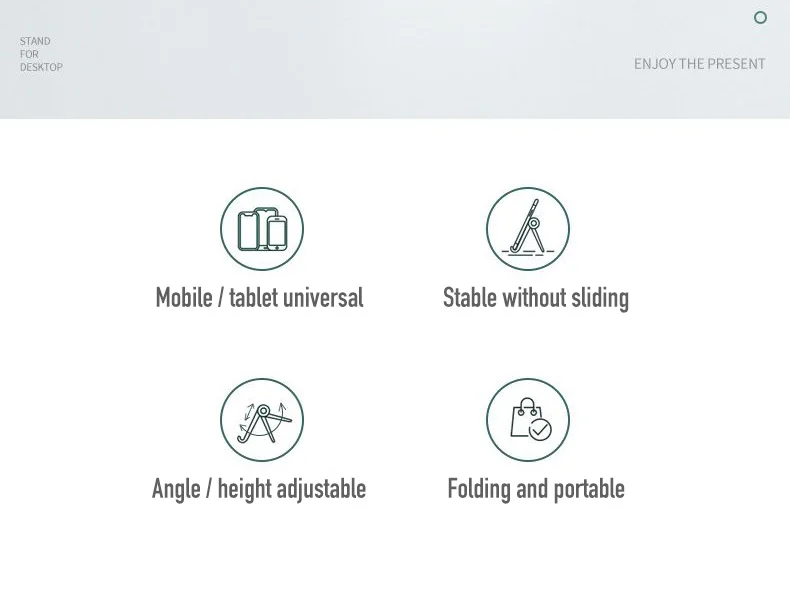 STAND
FOR
DESKTOP

ENJOY THE PRESENT

Mobile / tablet universal

Stable without sliding

Angle / height adjustable

Folding and portable